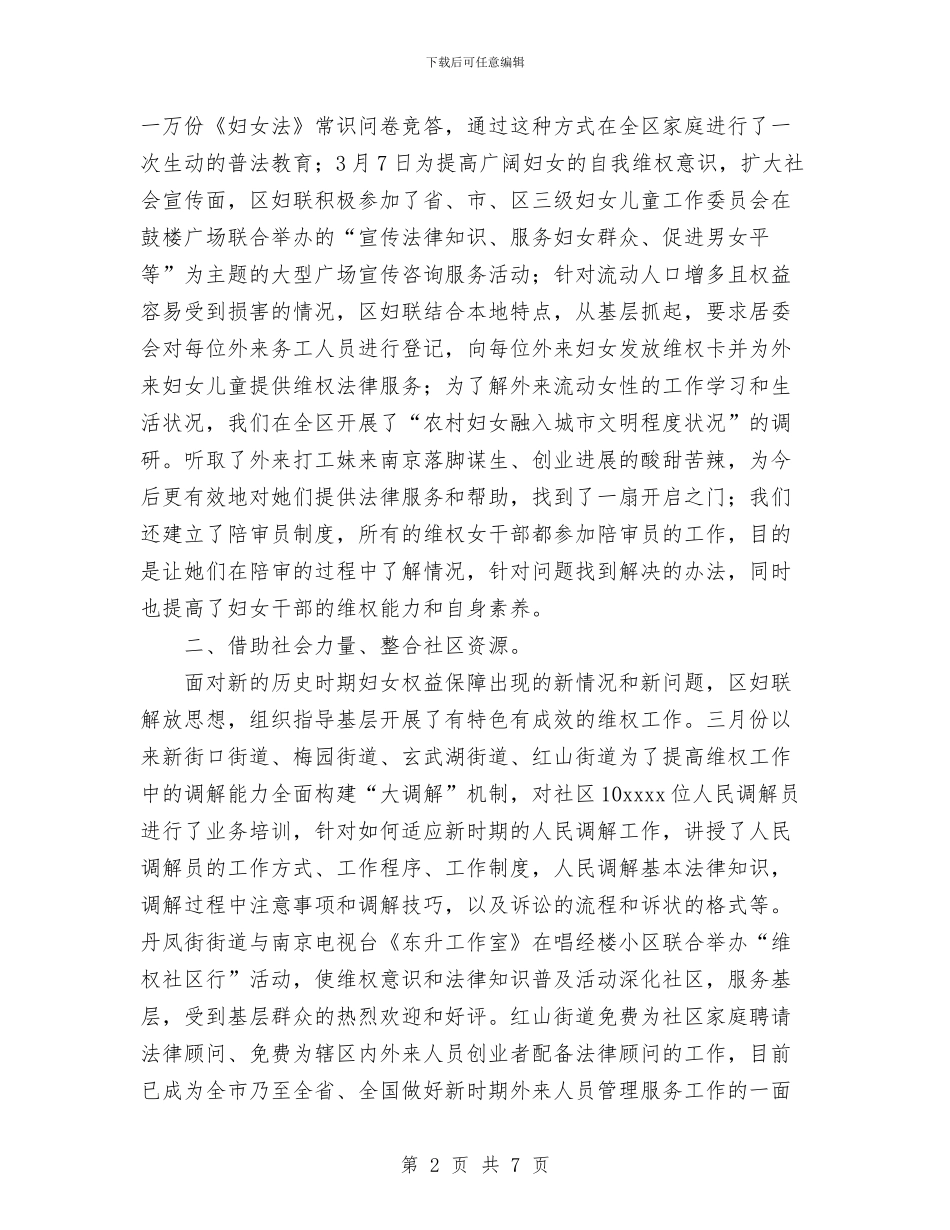 下载后可任意编辑

一万份《妇女法》常识问卷竞答，通过这种方式在全区家庭进行了一次生动的普法教育；3月7日为提高广阔妇女的自我维权意识，扩大社会宣传面，区妇联积极参加了省、市、区三级妇女儿童工作委员会在鼓楼广场联合举办的“宣传法律知识、服务妇女群众、促进男女平等”为主题的大型广场宣传咨询服务活动；针对流动人口增多且权益容易受到损害的情况，区妇联结合本地特点，从基层抓起，要求居委会对每位外来务工人员进行登记，向每位外来妇女发放维权卡并为外来妇女儿童提供维权法律服务；为了解外来流动女性的工作学习和生活状况，我们在全区开展了“农村妇女融入城市文明程度状况”的调研。听取了外来打工妹来南京落脚谋生、创业进展的酸甜苦辣，为今后更有效地对她们提供法律服务和帮助，找到了一扇开启之门；我们还建立了陪审员制度，所有的维权女干部都参加陪审员的工作，目的是让她们在陪审的过程中了解情况，针对问题找到解决的办法，同时也提高了妇女干部的维权能力和自身素养。

二、借助社会力量、整合社区资源。

面对新的历史时期妇女权益保障出现的新情况和新问题，区妇联解放思想，组织指导基层开展了有特色有成效的维权工作。三月份以来新街口街道、梅园街道、玄武湖街道、红山街道为了提高维权工作中的调解能力全面构建“大调解”机制，对社区10xxxx位人民调解员进行了业务培训，针对如何适应新时期的人民调解工作，讲授了人民调解员的工作方式、工作程序、工作制度，人民调解基本法律知识，调解过程中注意事项和调解技巧，以及诉讼的流程和诉状的格式等。丹凤街街道与南京电视台《东升工作室》在唱经楼小区联合举办“维权社区行”活动，使维权意识和法律知识普及活动深化社区，服务基层，受到基层群众的热烈欢迎和好评。红山街道免费为社区家庭聘请法律顾问、免费为辖区内外来人员创业者配备法律顾问的工作，目前已成为全市乃至全省、全国做好新时期外来人员管理服务工作的一面

第 2 页 共 7 页